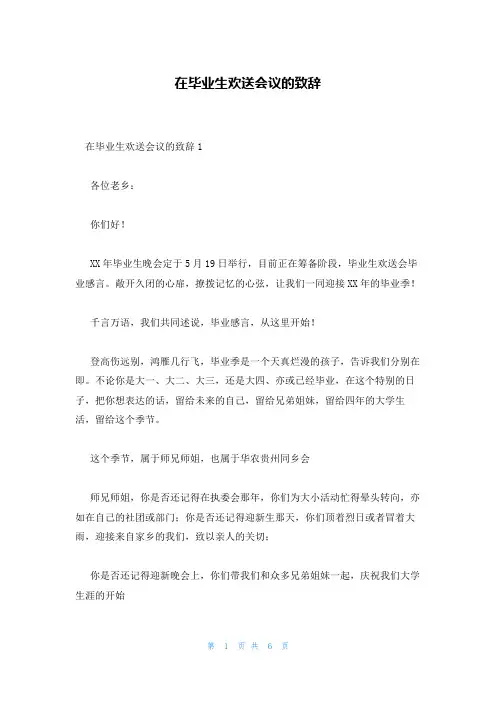 在毕业生欢送会议的致辞

在毕业生欢送会议的致辞 1

各位老乡：

你们好！

XX 年毕业生晚会定于 5 月 19 日举行，目前正在筹备阶段，毕业生欢送会毕业感言。敞开久闭的心扉，撩拨记忆的心弦，让我们一同迎接 XX 年的毕业季！

千言万语，我们共同述说，毕业感言，从这里开始！

登高伤远别，鸿雁几行飞，毕业季是一个天真烂漫的孩子，告诉我们分别在即。不论你是大一、大二、大三，还是大四、亦或已经毕业，在这个特别的日子，把你想表达的话，留给未来的自己，留给兄弟姐妹，留给四年的大学生活，留给这个季节。

这个季节，属于师兄师姐，也属于华农贵州同乡会

师兄师姐，你是否还记得在执委会那年，你们为大小活动忙得晕头转向，亦如在自己的社团或部门；你是否还记得迎新生那天，你们顶着烈日或者冒着大雨，迎接来自家乡的我们，致以亲人的关切；

你是否还记得迎新晚会上，你们带我们和众多兄弟姐妹一起，庆祝我们大学生涯的开始

第 1 页 共 6 页